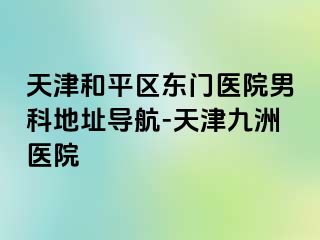 天津和平区东门医院男科地址导航-天津九洲医院